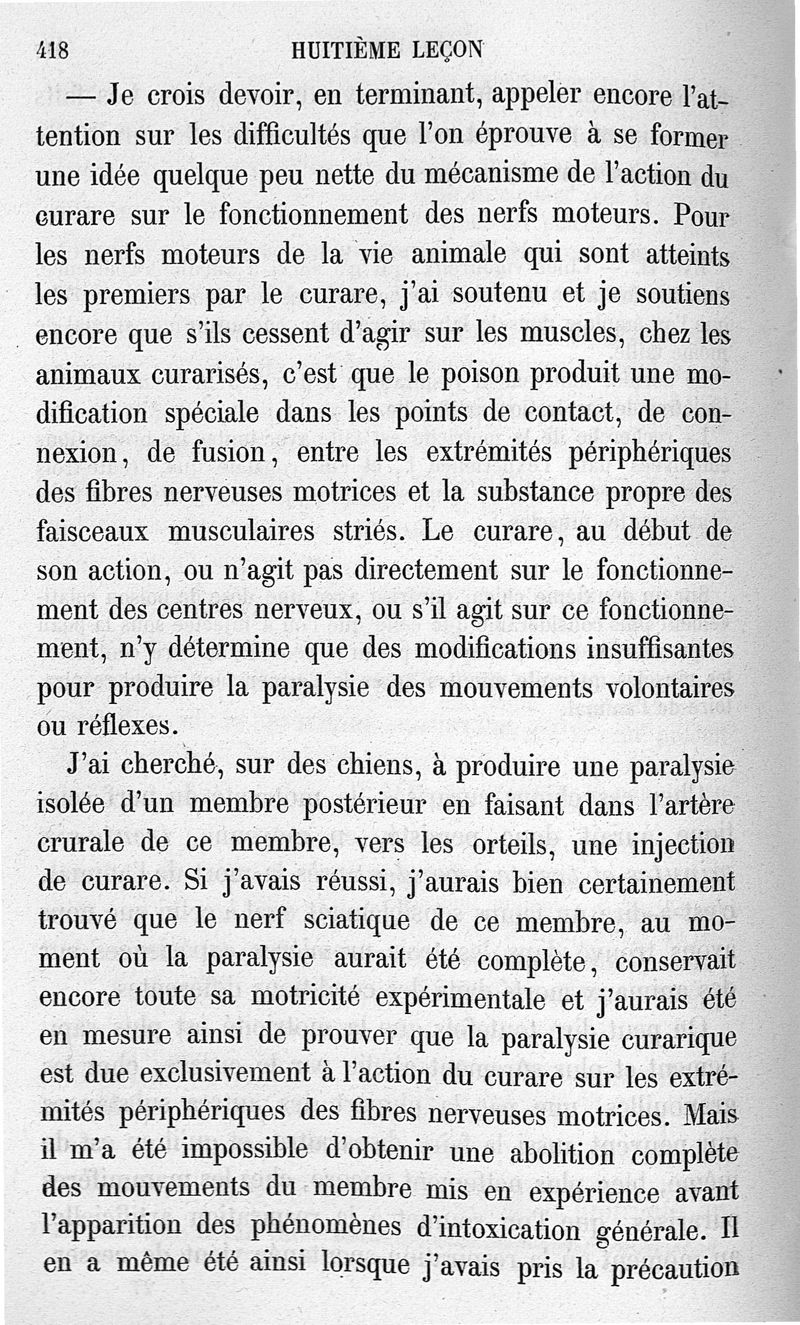 418 HUITIÈME LEÇON

— Je crois devoir, en terminant, appeler encore l'attention sur les difficultés que l'on éprouve à se former une idée quelque peu nette du mécanisme de l'action du curare sur le fonctionnement des nerfs moteurs. Pour les nerfs moteurs de la vie animale qui sont atteints les premiers par le curare, j'ai soutenu et je soutiens encore que s'ils cessent d'agir sur les muscles, chez les animaux curarisés, c'est que le poison produit une modification spéciale dans les points de contact, de connexion, de fusion, entre les extrémités périphériques des fibres nerveuses motrices et la substance propre des faisceaux musculaires striés. Le curare, au début de son action, ou n'agit pas directement sur le fonctionnement des centres nerveux, ou s'il agit sur ce fonctionnement, n'y détermine que des modifications insuffisantes pour produire la paralysie des mouvements volontaires ou réflexes.

J'ai cherché, sur des chiens, à produire une paralysie isolée d'un membre postérieur en faisant dans l'artère crurale de ce membre, vers les orteils, une injection de curare. Si j'avais réussi, j'aurais bien certainement trouvé que le nerf sciatique de ce membre, au moment où la paralysie aurait été complète, conservait encore toute sa motricité expérimentale et j'aurais été en mesure ainsi de prouver que la paralysie curarique est due exclusivement à l'action du curare sur les extrémités périphériques des fibres nerveuses motrices. Mais il m'a été impossible d'obtenir une abolition complète des mouvements du membre mis en expérience avant l'apparition des phénomènes d'intoxication générale. Il en a même été ainsi lorsque j'avais pris la précaution